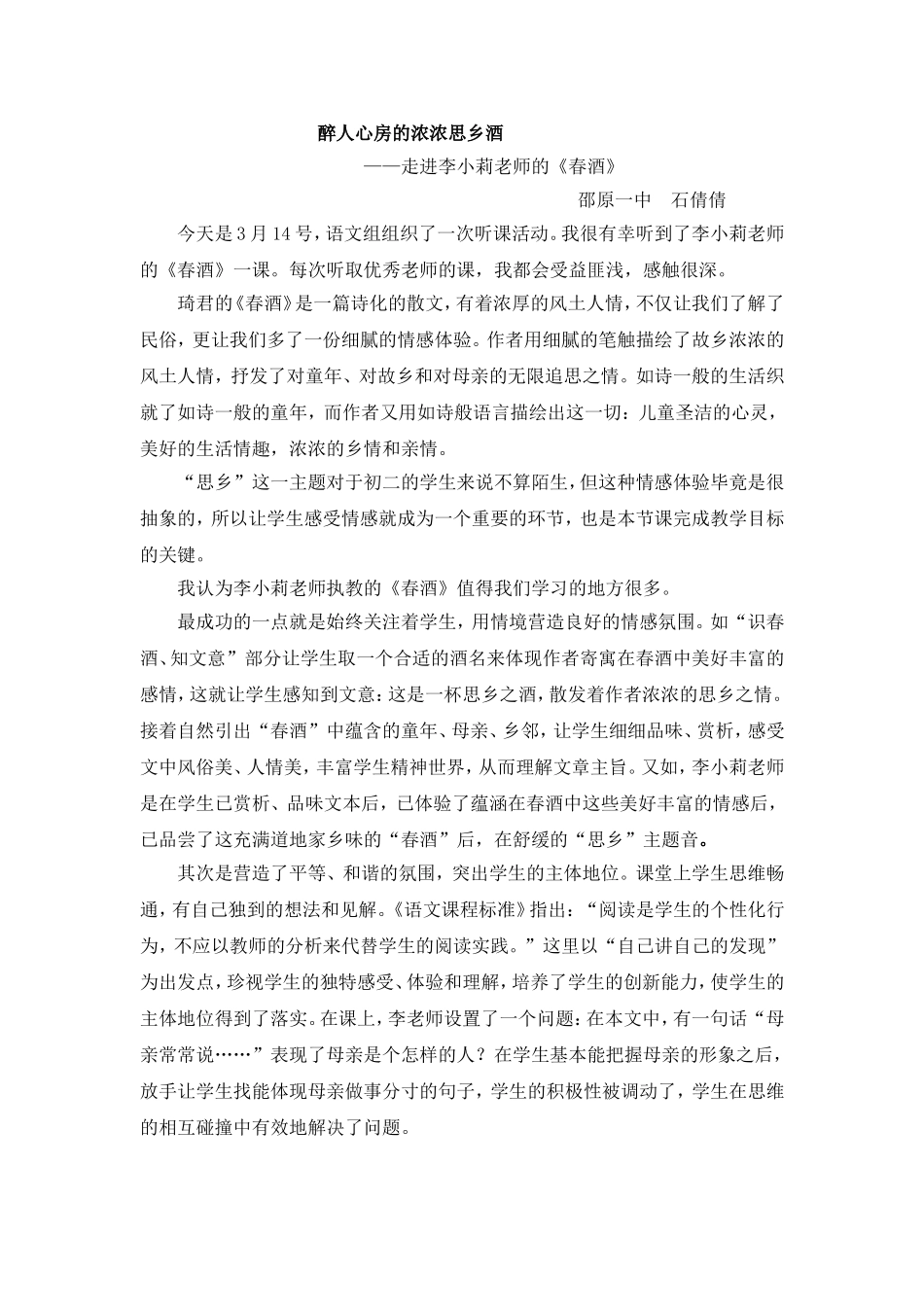 醉人心房的浓浓思乡酒

——走进李小莉老师的《春酒》

邵原一中　石倩倩

今天是3月14号，语文组组织了一次听课活动。我很有幸听到了李小莉老师的《春酒》一课。每次听取优秀老师的课，我都会受益匪浅，感触很深。

琦君的《春酒》是一篇诗化的散文，有着浓厚的风土人情，不仅让我们了解了民俗，更让我们多了一份细腻的情感体验。作者用细腻的笔触描绘了故乡浓浓的风土人情，抒发了对童年、对故乡和对母亲的无限追思之情。如诗一般的生活织就了如诗一般的童年，而作者又用如诗般语言描绘出这一切：儿童圣洁的心灵，美好的生活情趣，浓浓的乡情和亲情。

“思乡”这一主题对于初二的学生来说不算陌生，但这种情感体验毕竟是很抽象的，所以让学生感受情感就成为一个重要的环节，也是本节课完成教学目标的关键。

我认为李小莉老师执教的《春酒》值得我们学习的地方很多。

最成功的一点就是始终关注着学生，用情境营造良好的情感氛围。如“识春酒、知文意”部分让学生取一个合适的酒名来体现作者寄寓在春酒中美好丰富的感情，这就让学生感知到文意：这是一杯思乡之酒，散发着作者浓浓的思乡之情。接着自然引出“春酒”中蕴含的童年、母亲、乡邻，让学生细细品味、赏析，感受文中风俗美、人情美，丰富学生精神世界，从而理解文章主旨。又如，李小莉老师是在学生已赏析、品味文本后，已体验了蕴涵在春酒中这些美好丰富的情感后，已品尝了这充满道地家乡味的“春酒”后，在舒缓的“思乡”主题音。

其次是营造了平等、和谐的氛围，突出学生的主体地位。课堂上学生思维畅通，有自己独到的想法和见解。《语文课程标准》指出：“阅读是学生的个性化行为，不应以教师的分析来代替学生的阅读实践。”这里以“自己讲自己的发现”为出发点，珍视学生的独特感受、体验和理解，培养了学生的创新能力，使学生的主体地位得到了落实。在课上，李老师设置了一个问题：在本文中，有一句话“母亲常常说……”表现了母亲是个怎样的人？在学生基本能把握母亲的形象之后，放手让学生找能体现母亲做事分寸的句子，学生的积极性被调动了，学生在思维的相互碰撞中有效地解决了问题。